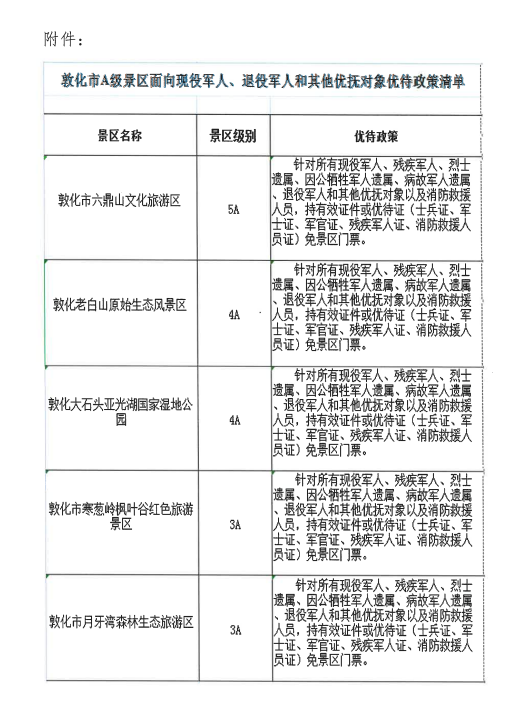 附件：

敦化市A级景区面向现役军人、退役军人和其他优抚对象优待政策清单

| 景区名称 | 景区级别 | 优待政策 |
|---|---|---|
| 敦化市六鼎山文化旅游区 | 5A | 针对所有现役军人、残疾军人、烈士遗属、因公牺牲军人遗属、病故军人遗属、退役军人和其他优抚对象以及消防救援人员，持有效证件或优待证（士兵证、军士证、军官证、残疾军人证、消防救援人员证）免景区门票。 |
| 敦化老白山原始生态风景区 | 4A | 针对所有现役军人、残疾军人、烈士遗属、因公牺牲军人遗属、病故军人遗属、退役军人和其他优抚对象以及消防救援人员，持有效证件或优待证（士兵证、军士证、军官证、残疾军人证、消防救援人员证）免景区门票。 |
| 敦化大石头亚光湖国家湿地公园 | 4A | 针对所有现役军人、残疾军人、烈士遗属、因公牺牲军人遗属、病故军人遗属、退役军人和其他优抚对象以及消防救援人员，持有效证件或优待证（士兵证、军士证、军官证、残疾军人证、消防救援人员证）免景区门票。 |
| 敦化市寒葱岭枫叶谷红色旅游景区 | 3A | 针对所有现役军人、残疾军人、烈士遗属、因公牺牲军人遗属、病故军人遗属、退役军人和其他优抚对象以及消防救援人员，持有效证件或优待证（士兵证、军士证、军官证、残疾军人证、消防救援人员证）免景区门票。 |
| 敦化市月牙湾森林生态旅游区 | 3A | 针对所有现役军人、残疾军人、烈士遗属、因公牺牲军人遗属、病故军人遗属、退役军人和其他优抚对象以及消防救援人员，持有效证件或优待证（士兵证、军士证、军官证、残疾军人证、消防救援人员证）免景区门票。 |